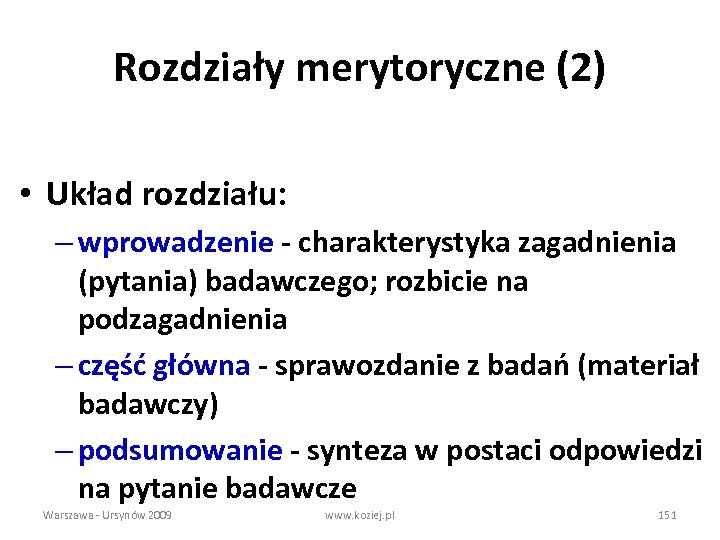 Rozdziały merytoryczne (2)

• Układ rozdziału:
– wprowadzenie - charakterystyka zagadnienia (pytania) badawczego; rozbicie na podzagadnienia
– część główna - sprawozdanie z badań (materiał badawczy)
– podsumowanie - synteza w postaci odpowiedzi na pytanie badawcze

Warszawa - Ursynów 2009 www.koziej.pl 151